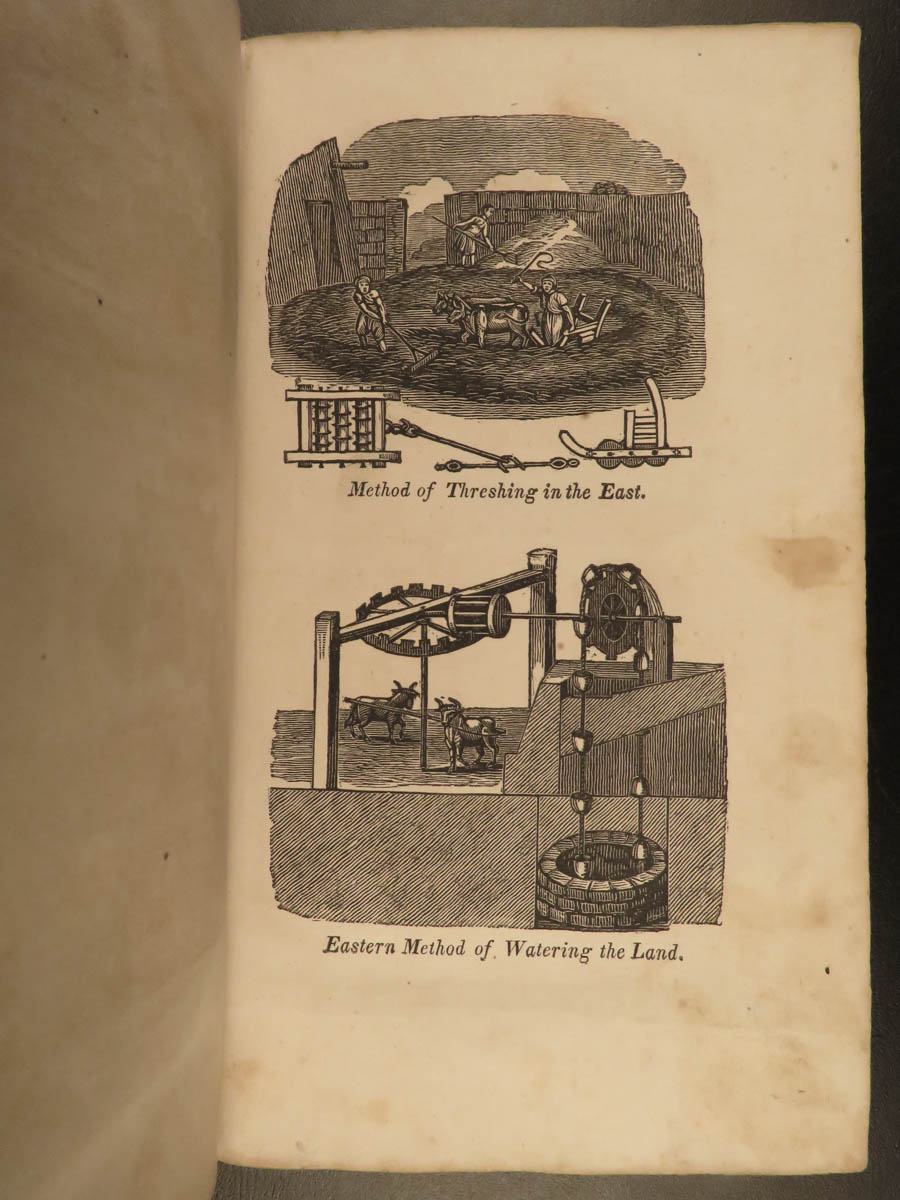 Method of Threshing in the East.

Eastern Method of Watering the Land.